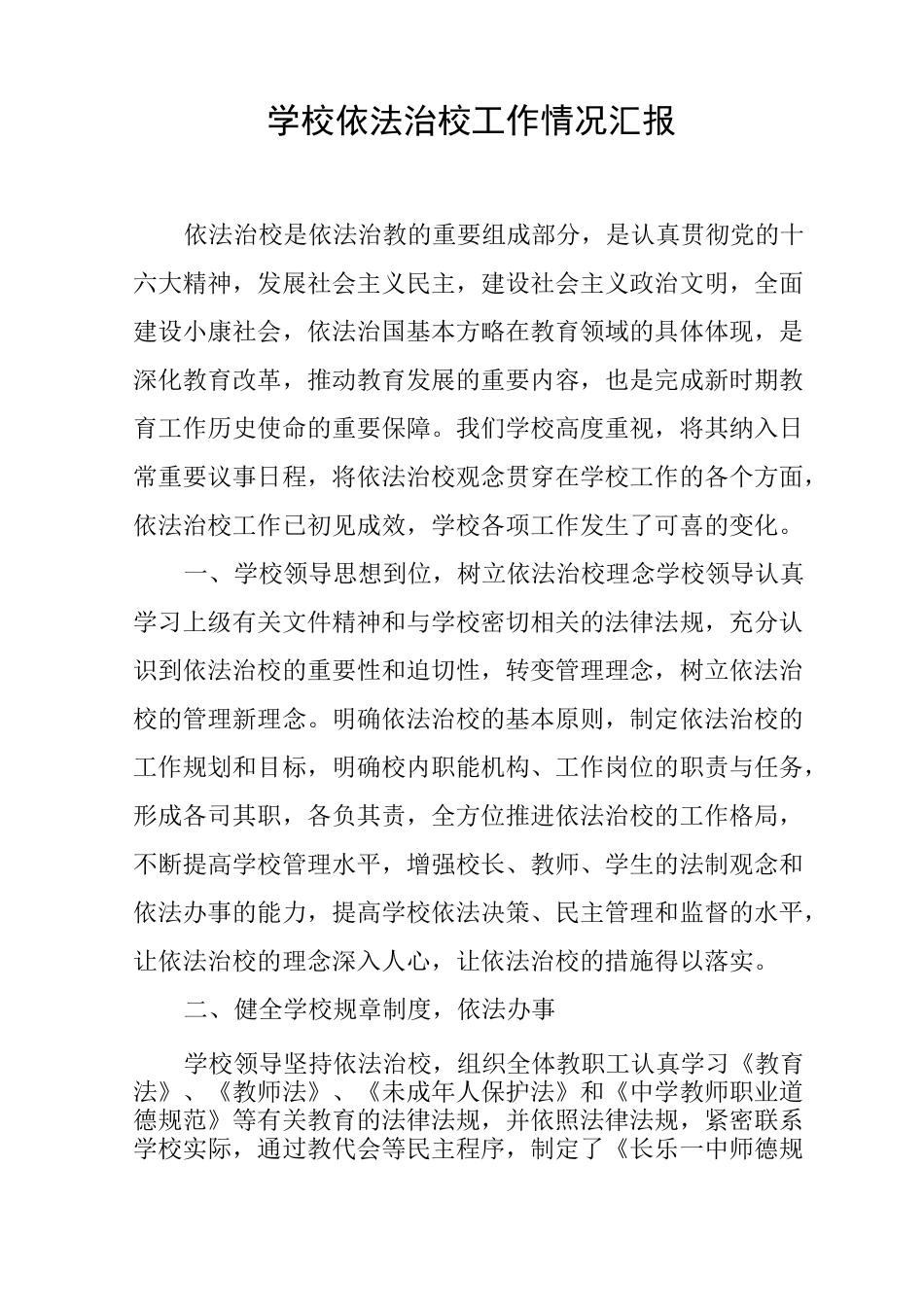 学校依法治校工作情况汇报

依法治校是依法治教的重要组成部分，是认真贯彻党的十六大精神，发展社会主义民主，建设社会主义政治文明，全面建设小康社会，依法治国基本方略在教育领域的具体体现，是深化教育改革，推动教育发展的重要内容，也是完成新时期教育工作历史使命的重要保障。我们学校高度重视，将其纳入日常重要议事日程，将依法治校观念贯穿在学校工作的各个方面，依法治校工作已初见成效，学校各项工作发生了可喜的变化。

一、学校领导思想到位，树立依法治校理念学校领导认真学习上级有关文件精神和与学校密切相关的法律法规，充分认识到依法治校的重要性和迫切性，转变管理理念，树立依法治校的管理新理念。明确依法治校的基本原则，制定依法治校的工作规划和目标，明确校内职能机构、工作岗位的职责与任务，形成各司其职，各负其责，全方位推进依法治校的工作格局，不断提高学校管理水平，增强校长、教师、学生的法制观念和依法办事的能力，提高学校依法决策、民主管理和监督的水平，让依法治校的理念深入人心，让依法治校的措施得以落实。

二、健全学校规章制度，依法办事

学校领导坚持依法治校，组织全体教职工认真学习《教育法》、《教师法》、《未成年人保护法》和《中学教师职业道德规范》等有关教育的法律法规，并依照法律法规，紧密联系学校实际，通过教代会等民主程序，制定了《长乐一中师德规